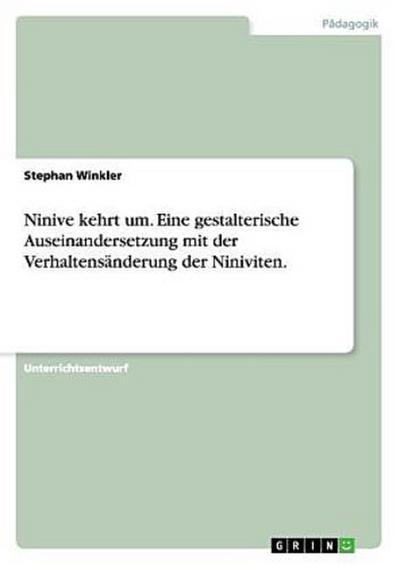 Pädagogik

Stephan Winkler

Ninive kehrt um. Eine gestalterische Auseinandersetzung mit der Verhaltensänderung der Niniviten.

Unterrichtsentwurf

GRIN